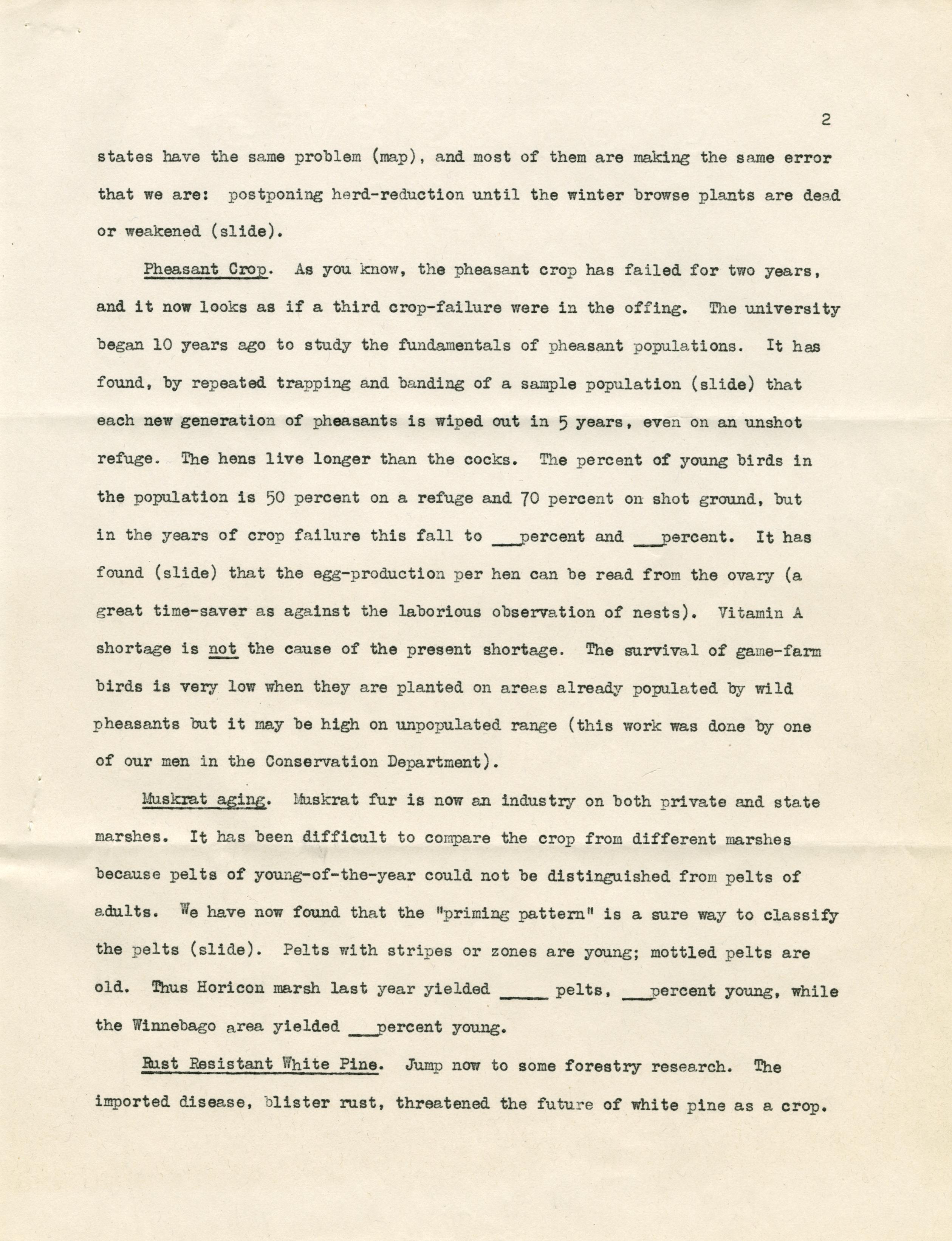 2

states have the same problem (map), and most of them are making the same error that we are: postponing herd-reduction until the winter browse plants are dead or weakened (slide).

Pheasant Crop. As you know, the pheasant crop has failed for two years, and it now looks as if a third crop-failure were in the offing. The university began 10 years ago to study the fundamentals of pheasant populations. It has found, by repeated trapping and banding of a sample population (slide) that each new generation of pheasants is wiped out in 5 years, even on an unshot refuge. The hens live longer than the cocks. The percent of young birds in the population is 50 percent on a refuge and 70 percent on shot ground, but in the years of crop failure this fall to ___percent and ___percent. It has found (slide) that the egg-production per hen can be read from the ovary (a great time-saver as against the laborious observation of nests). Vitamin A shortage is not the cause of the present shortage. The survival of game-farm birds is very low when they are planted on areas already populated by wild pheasants but it may be high on unpopulated range (this work was done by one of our men in the Conservation Department).

Muskrat aging. Muskrat fur is now an industry on both private and state marshes. It has been difficult to compare the crop from different marshes because pelts of young-of-the-year could not be distinguished from pelts of adults. We have now found that the "priming pattern" is a sure way to classify the pelts (slide). Pelts with stripes or zones are young; mottled pelts are old. Thus Horicon marsh last year yielded _____ pelts, ___percent young, while the Winnebago area yielded ___percent young.

Rust Resistant White Pine. Jump now to some forestry research. The imported disease, blister rust, threatened the future of white pine as a crop.